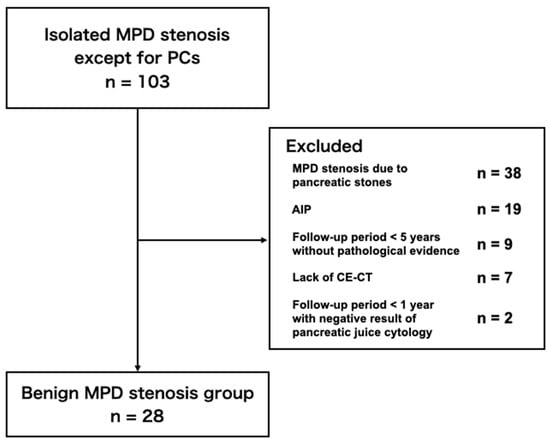 Isolated MPD stenosis except for PCs
n = 103

Excluded

MPD stenosis due to pancreatic stones n = 38

AIP n = 19

Follow-up period < 5 years without pathological evidence n = 9

Lack of CE-CT n = 7

Follow-up period < 1 year with negative result of pancreatic juice cytology n = 2

Benign MPD stenosis group
n = 28